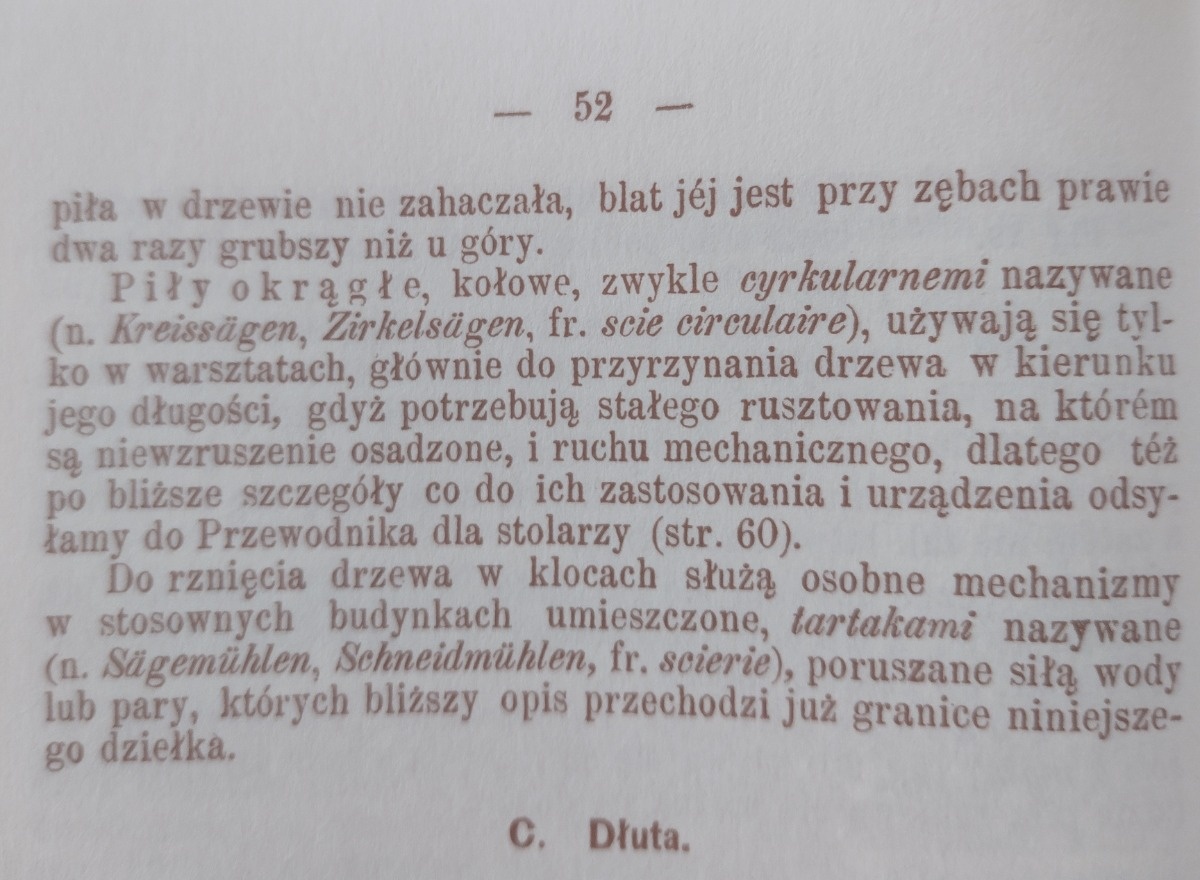 — 52 —

piła w drzewie nie zahaczała, blat jéj jest przy zębach prawie dwa razy grubszy niż u góry.

Piły okrągłe, kołowe, zwykle cyrkularnemi nazywane (n. Kreissägen, Zirkelsägen, fr. scie circulaire), używają się tylko w warsztatach, głównie do przyrzynania drzewa w kierunku jego długości, gdyż potrzebują stałego rusztowania, na którém są niewzruszenie osadzone, i ruchu mechanicznego, dlatego téż po bliższe szczegóły co do ich zastosowania i urządzenia odsyłamy do Przewodnika dla stolarzy (str. 60).

Do rznięcia drzewa w klocach służą osobne mechanizmy w stosownych budynkach umieszczone, tartakami nazywane (n. Sägemühlen, Schneidmühlen, fr. scierie), poruszane siłą wody lub pary, których bliższy opis przechodzi już granice niniejszego dziełka.

C. Dłuta.